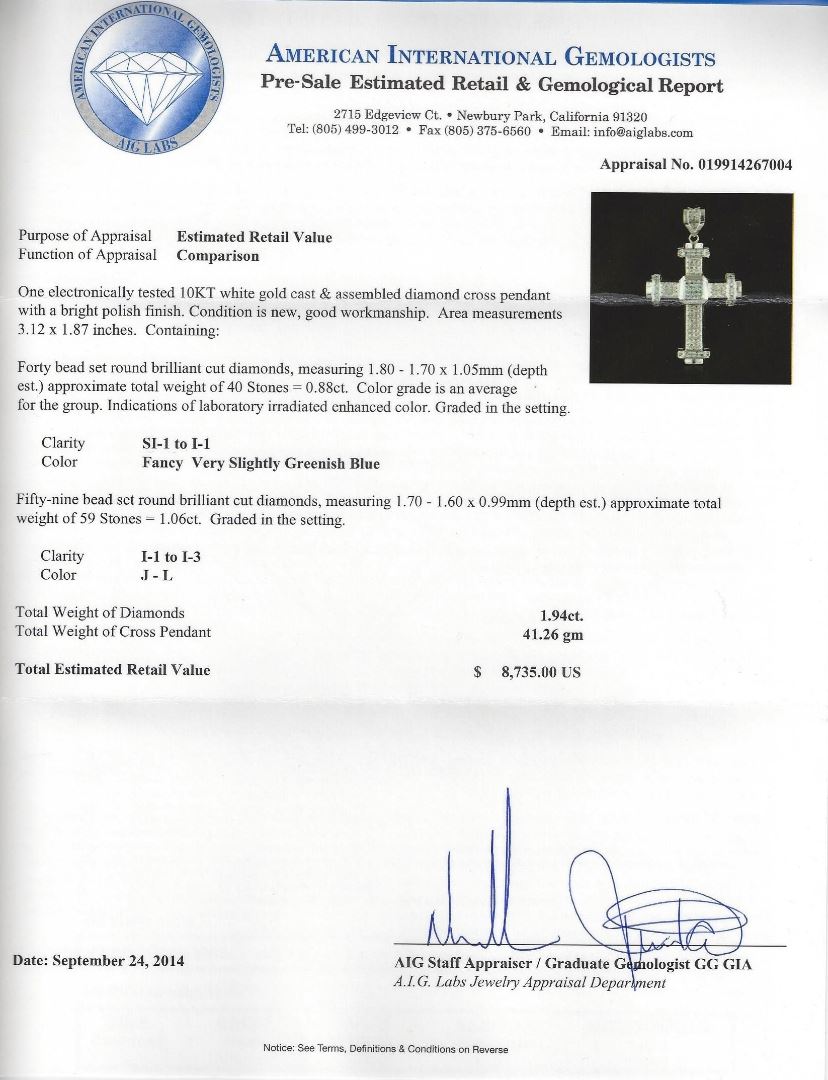 AMERICAN INTERNATIONAL GEMOLOGISTS
AIG LABS

AMERICAN INTERNATIONAL GEMOLOGISTS
Pre-Sale Estimated Retail & Gemological Report

2715 Edgeview Ct. • Newbury Park, California 91320
Tel: (805) 499-3012 • Fax (805) 375-6560 • Email: info@aiglabs.com

Appraisal No. 019914267004

Purpose of Appraisal Estimated Retail Value
Function of Appraisal Comparison

One electronically tested 10KT white gold cast & assembled diamond cross pendant with a bright polish finish. Condition is new, good workmanship. Area measurements 3.12 x 1.87 inches. Containing:

Forty bead set round brilliant cut diamonds, measuring 1.80 - 1.70 x 1.05mm (depth est.) approximate total weight of 40 Stones = 0.88ct. Color grade is an average for the group. Indications of laboratory irradiated enhanced color. Graded in the setting.

Clarity SI-1 to I-1
Color Fancy Very Slightly Greenish Blue

Fifty-nine bead set round brilliant cut diamonds, measuring 1.70 - 1.60 x 0.99mm (depth est.) approximate total weight of 59 Stones = 1.06ct. Graded in the setting.

Clarity I-1 to I-3
Color J - L

Total Weight of Diamonds 1.94ct.
Total Weight of Cross Pendant 41.26 gm

Total Estimated Retail Value $ 8,735.00 US

Date: September 24, 2014

AIG Staff Appraiser / Graduate Gemologist GG GIA
A.I.G. Labs Jewelry Appraisal Department

Notice: See Terms, Definitions & Conditions on Reverse